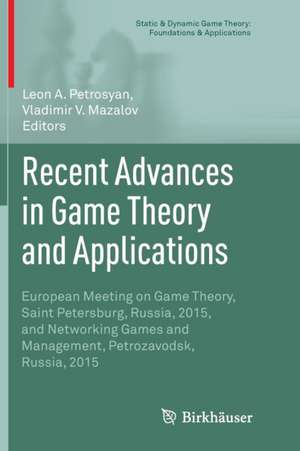 Static & Dynamic Game Theory: Foundations & Applications

Leon A. Petrosyan, Vladimir V. Mazalov Editors

Recent Advances in Game Theory and Applications

European Meeting on Game Theory, Saint Petersburg, Russia, 2015, and Networking Games and Management, Petrozavodsk, Russia, 2015

Birkhäuser